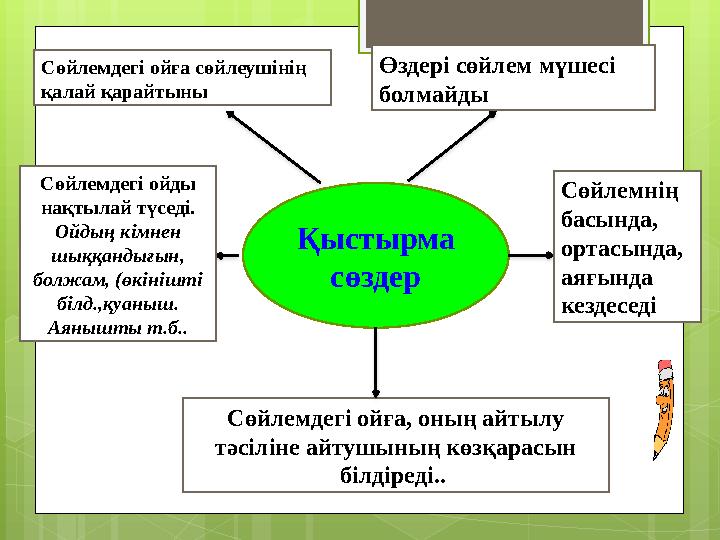 Сөйлемдегі ойға сөйлеушінің қалай қарайтыны

Өздері сөйлем мүшесі болмайды

Сөйлемдегі ойды нақтылай түседі. Ойдың кімнен шыққандығын, болжам, (өкінішті білд.,қуаныш. Аянышты т.б..

Қыстырма сөздер

Сөйлемнің басында, ортасында, аяғында кездеседі

Сөйлемдегі ойға, оның айтылу тәсіліне айтушының көзқарасын білдіреді..